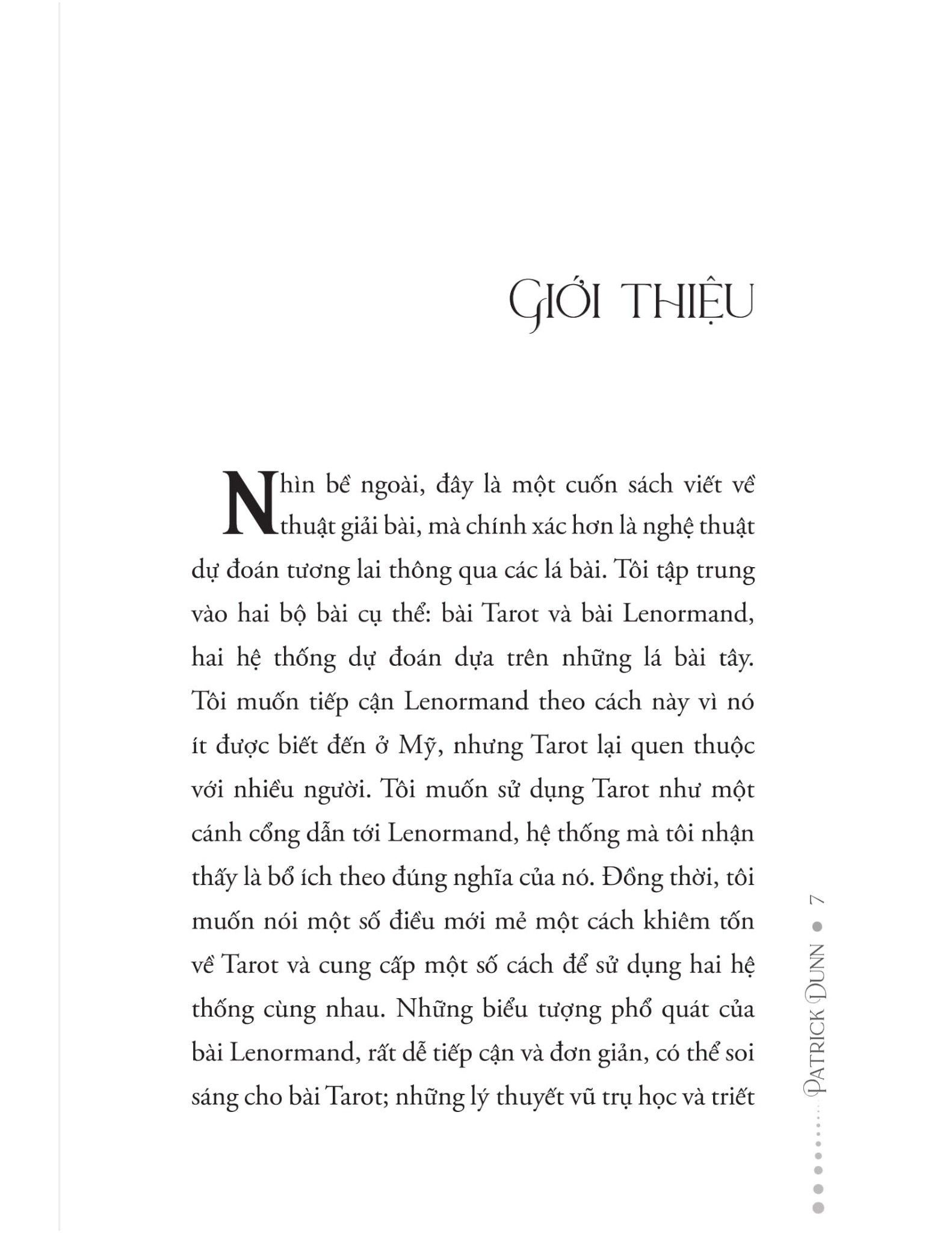 GIỚI THIỆU

Nhìn bề ngoài, đây là một cuốn sách viết về thuật giải bài, mà chính xác hơn là nghệ thuật dự đoán tương lai thông qua các lá bài. Tôi tập trung vào hai bộ bài cụ thể: bài Tarot và bài Lenormand, hai hệ thống dự đoán dựa trên những lá bài tây. Tôi muốn tiếp cận Lenormand theo cách này vì nó ít được biết đến ở Mỹ, nhưng Tarot lại quen thuộc với nhiều người. Tôi muốn sử dụng Tarot như một cánh cổng dẫn tới Lenormand, hệ thống mà tôi nhận thấy là bổ ích theo đúng nghĩa của nó. Đồng thời, tôi muốn nói một số điều mới mẻ một cách khiêm tốn về Tarot và cung cấp một số cách để sử dụng hai hệ thống cùng nhau. Những biểu tượng phổ quát của bài Lenormand, rất dễ tiếp cận và đơn giản, có thể soi sáng cho bài Tarot; những lý thuyết vũ trụ học và triết

PATRICK DUNN • 7